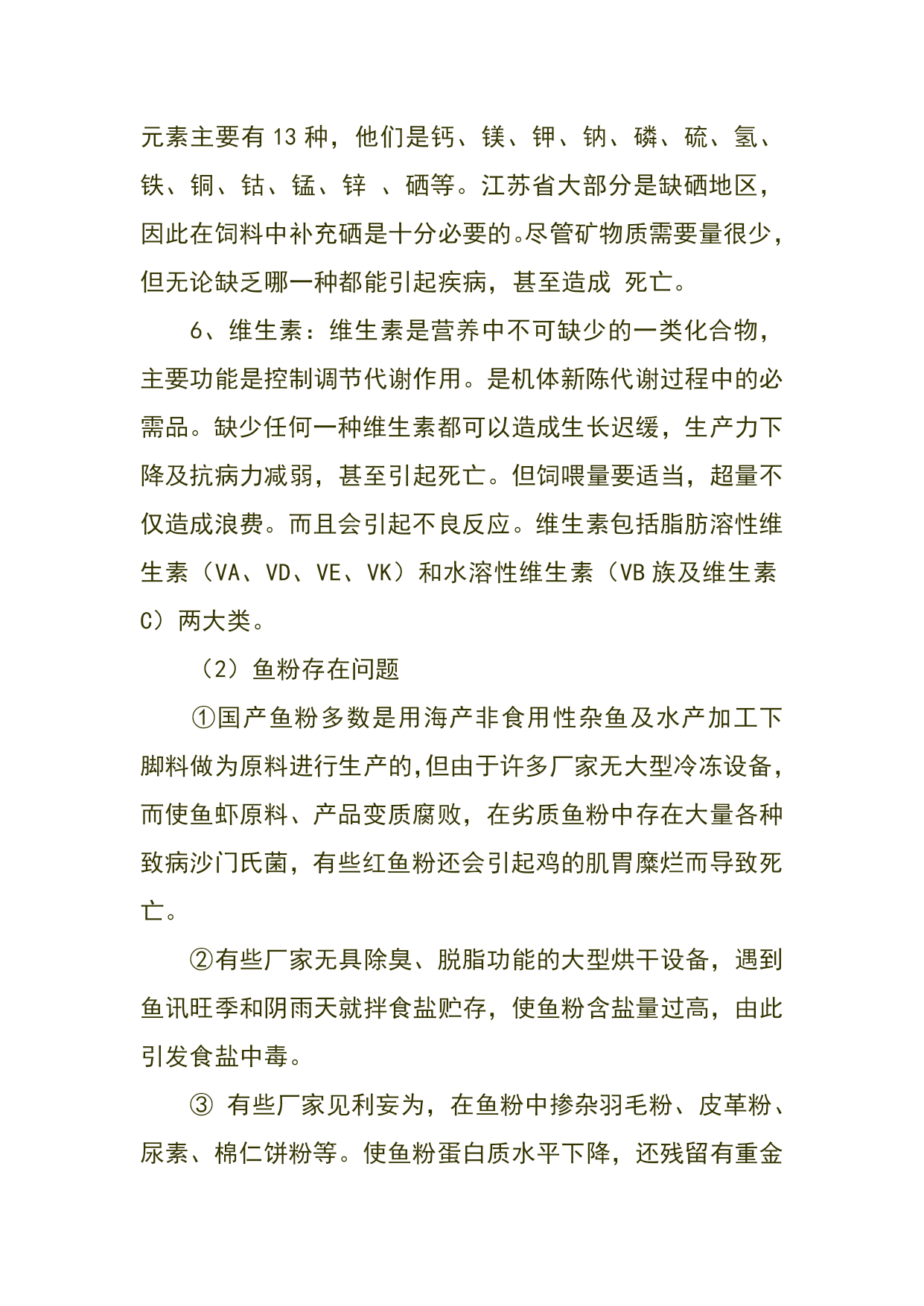 元素主要有 13 种，他们是钙、镁、钾、钠、磷、硫、氢、铁、铜、钴、锰、锌 、硒等。江苏省大部分是缺硒地区，因此在饲料中补充硒是十分必要的。尽管矿物质需要量很少，但无论缺乏哪一种都能引起疾病，甚至造成 死亡。

6、维生素：维生素是营养中不可缺少的一类化合物，主要功能是控制调节代谢作用。是机体新陈代谢过程中的必需品。缺少任何一种维生素都可以造成生长迟缓，生产力下降及抗病力减弱，甚至引起死亡。但饲喂量要适当，超量不仅造成浪费。而且会引起不良反应。维生素包括脂肪溶性维生素（VA、VD、VE、VK）和水溶性维生素（VB 族及维生素 C）两大类。

（2）鱼粉存在问题

①国产鱼粉多数是用海产非食用性杂鱼及水产加工下脚料做为原料进行生产的,但由于许多厂家无大型冷冻设备，而使鱼虾原料、产品变质腐败，在劣质鱼粉中存在大量各种致病沙门氏菌，有些红鱼粉还会引起鸡的肌胃糜烂而导致死亡。

②有些厂家无具除臭、脱脂功能的大型烘干设备，遇到鱼讯旺季和阴雨天就拌食盐贮存，使鱼粉含盐量过高，由此引发食盐中毒。

③ 有些厂家见利妄为，在鱼粉中掺杂羽毛粉、皮革粉、尿素、棉仁饼粉等。使鱼粉蛋白质水平下降，还残留有重金